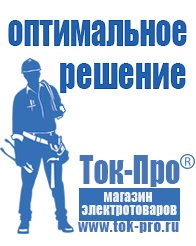 оптимальное решение

Ток-Про®
магазин электротоваров
www.tok-pro.ru